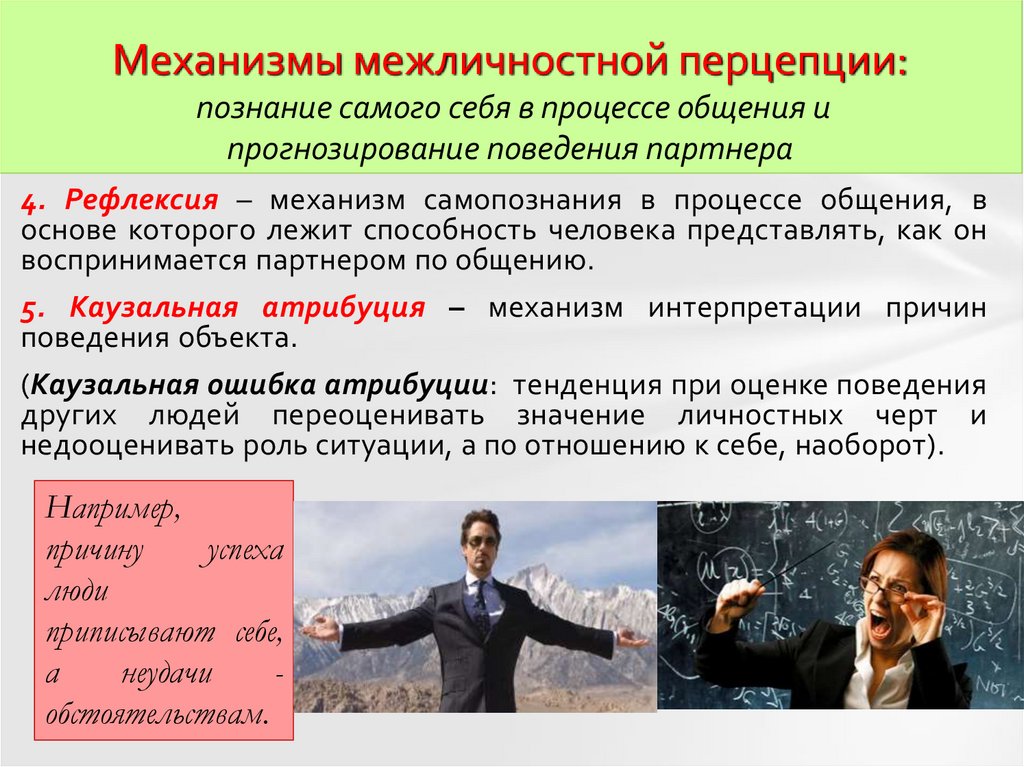 Механизмы межличностной перцепции:
познание самого себя в процессе общения и прогнозирование поведения партнера

4. Рефлексия – механизм самопознания в процессе общения, в основе которого лежит способность человека представлять, как он воспринимается партнером по общению.

5. Каузальная атрибуция – механизм интерпретации причин поведения объекта.

(Каузальная ошибка атрибуции: тенденция при оценке поведения других людей переоценивать значение личностных черт и недооценивать роль ситуации, а по отношению к себе, наоборот).

Например, причину успеха люди приписывают себе, а неудачи - обстоятельствам.